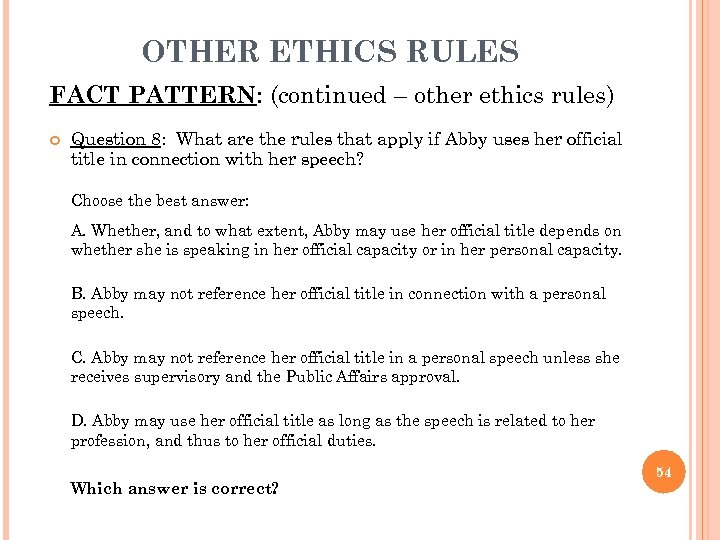 OTHER ETHICS RULES

FACT PATTERN: (continued – other ethics rules)

Question 8: What are the rules that apply if Abby uses her official title in connection with her speech?

Choose the best answer:

A. Whether, and to what extent, Abby may use her official title depends on whether she is speaking in her official capacity or in her personal capacity.

B. Abby may not reference her official title in connection with a personal speech.

C. Abby may not reference her official title in a personal speech unless she receives supervisory and the Public Affairs approval.

D. Abby may use her official title as long as the speech is related to her profession, and thus to her official duties.

Which answer is correct?

54